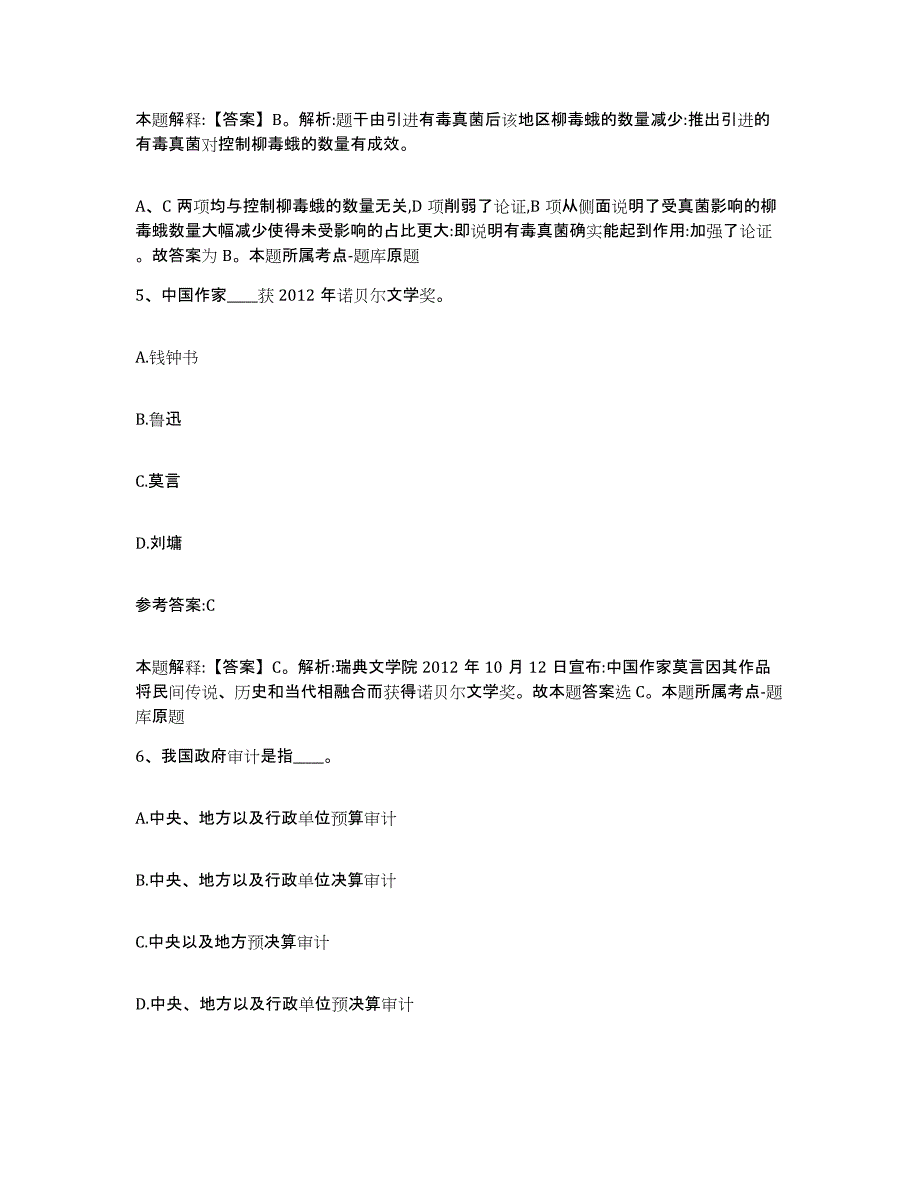 本题解释:【答案】B。解析:题干由引进有毒真菌后该地区柳毒蛾的数量减少:推出引进的有毒真菌对控制柳毒蛾的数量有成效。

A、C 两项均与控制柳毒蛾的数量无关,D 项削弱了论证,B 项从侧面说明了受真菌影响的柳毒蛾数量大幅减少使得未受影响的占比更大:即说明有毒真菌确实能起到作用:加强了论证。故答案为 B。本题所属考点-题库原题

5、中国作家____获 2012 年诺贝尔文学奖。

A.钱钟书

B.鲁迅

C.莫言

D.刘墉

参考答案:C

本题解释:【答案】C。解析:瑞典文学院 2012 年 10 月 12 日宣布:中国作家莫言因其作品将民间传说、历史和当代相融合而获得诺贝尔文学奖。故本题答案选 C。本题所属考点-题库原题

6、我国政府审计是指____。

A.中央、地方以及行政单位预算审计

B.中央、地方以及行政单位决算审计

C.中央以及地方预决算审计

D.中央、地方以及行政单位预决算审计